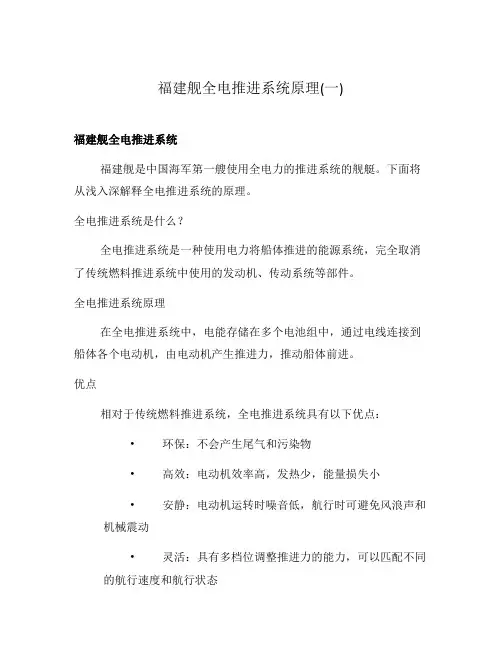 福建舰全电推进系统原理(一)

福建舰全电推进系统

福建舰是中国海军第一艘使用全电力的推进系统的舰艇。下面将从浅入深解释全电推进系统的原理。

全电推进系统是什么？

全电推进系统是一种使用电力将船体推进的能源系统，完全取消了传统燃料推进系统中使用的发动机、传动系统等部件。

全电推进系统原理

在全电推进系统中，电能存储在多个电池组中，通过电线连接到船体各个电动机，由电动机产生推进力，推动船体前进。

优点

相对于传统燃料推进系统，全电推进系统具有以下优点：

• 环保：不会产生尾气和污染物

• 高效：电动机效率高，发热少，能量损失小

• 安静：电动机运转时噪音低，航行时可避免风浪声和机械震动

• 灵活：具有多档位调整推进力的能力，可以匹配不同的航行速度和航行状态